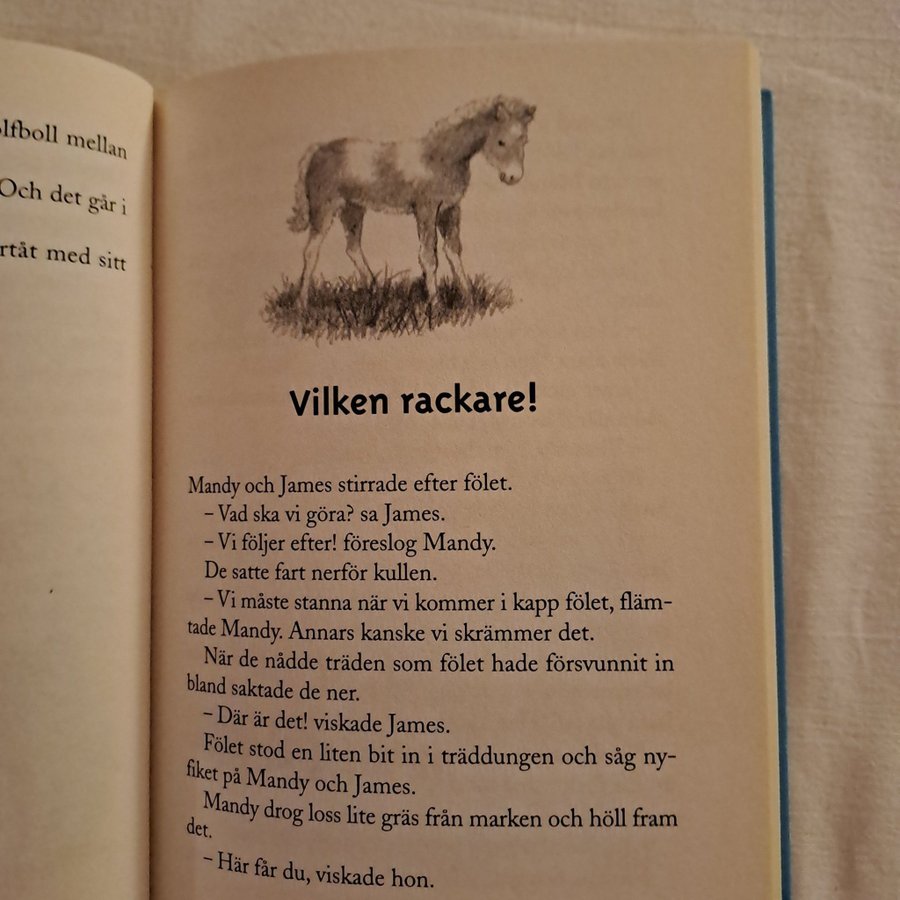 lfboll mellan

Och det går i

rtåt med sitt

Vilken rackare!

Mandy och James stirrade efter fölet.
– Vad ska vi göra? sa James.
– Vi följer efter! föreslog Mandy.
De satte fart nerför kullen.
– Vi måste stanna när vi kommer i kapp fölet, flämtade Mandy. Annars kanske vi skrämmer det.
När de nådde träden som fölet hade försvunnit in bland saktade de ner.
– Där är det! viskade James.
Fölet stod en liten bit in i träddungen och såg nyfiket på Mandy och James.
Mandy drog loss lite gräs från marken och höll fram det.
– Här får du, viskade hon.